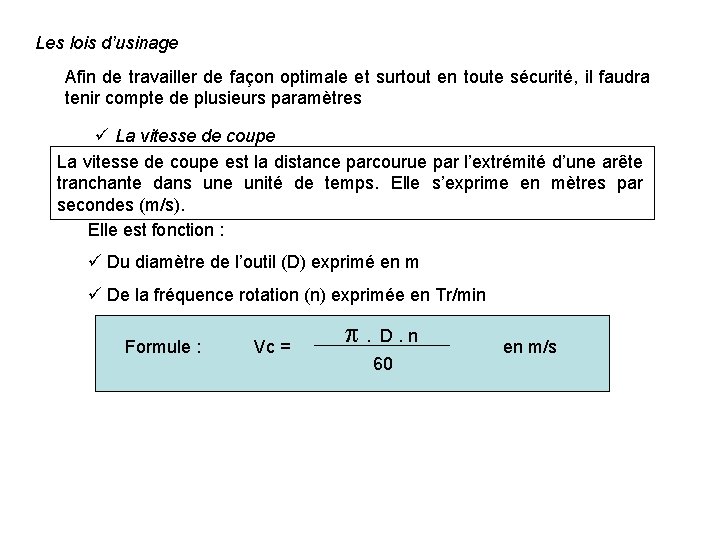 Les lois d'usinage

Afin de travailler de façon optimale et surtout en toute sécurité, il faudra tenir compte de plusieurs paramètres

✓ La vitesse de coupe

La vitesse de coupe est la distance parcourue par l'extrémité d'une arête tranchante dans une unité de temps. Elle s'exprime en mètres par secondes (m/s).

Elle est fonction :

✓ Du diamètre de l'outil (D) exprimé en m

✓ De la fréquence rotation (n) exprimée en Tr/min

Formule : $Vc = \frac{\pi . D . n}{60}$ en m/s